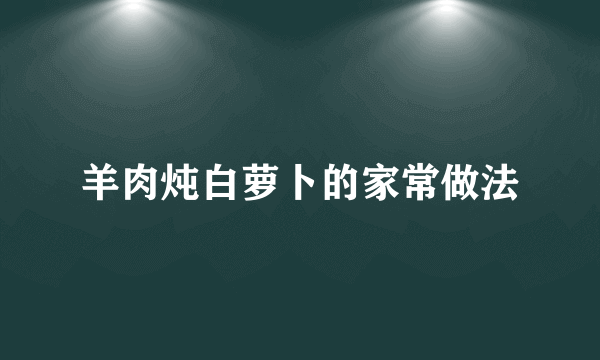 羊肉炖白萝卜的家常做法